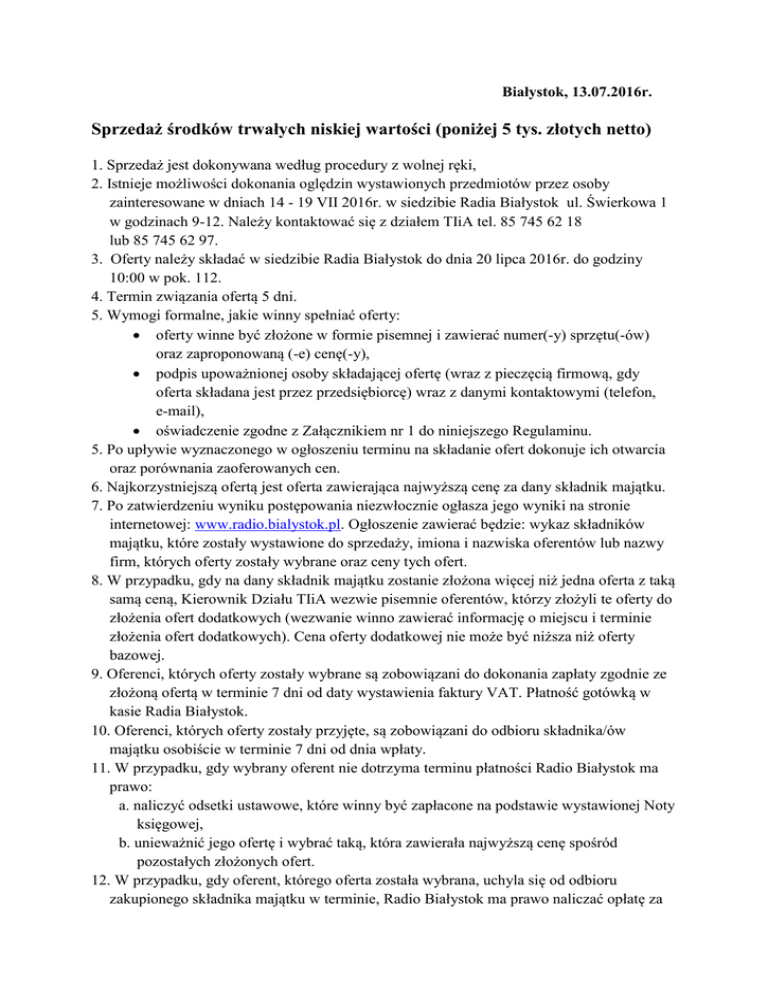 Białystok, 13.07.2016r.

Sprzedaż środków trwałych niskiej wartości (poniżej 5 tys. złotych netto)

1. Sprzedaż jest dokonywana według procedury z wolnej ręki,
2. Istnieje możliwości dokonania oględzin wystawionych przedmiotów przez osoby zainteresowane w dniach 14 - 19 VII 2016r. w siedzibie Radia Białystok ul. Świerkowa 1 w godzinach 9-12. Należy kontaktować się z działem TIiA tel. 85 745 62 18 lub 85 745 62 97.
3. Oferty należy składać w siedzibie Radia Białystok do dnia 20 lipca 2016r. do godziny 10:00 w pok. 112.
4. Termin związania ofertą 5 dni.
5. Wymogi formalne, jakie winny spełniać oferty:
• oferty winne być złożone w formie pisemnej i zawierać numer(-y) sprzętu(-ów) oraz zaproponowaną (-e) cenę(-y),
• podpis upoważnionej osoby składającej ofertę (wraz z pieczęcią firmową, gdy oferta składana jest przez przedsiębiorcę) wraz z danymi kontaktowymi (telefon, e-mail),
• oświadczenie zgodne z Załącznikiem nr 1 do niniejszego Regulaminu.
5. Po upływie wyznaczonego w ogłoszeniu terminu na składanie ofert dokonuje ich otwarcia oraz porównania zaoferowanych cen.
6. Najkorzystniejszą ofertą jest oferta zawierająca najwyższą cenę za dany składnik majątku.
7. Po zatwierdzeniu wyniku postępowania niezwłocznie ogłasza jego wyniki na stronie internetowej: www.radio.bialystok.pl. Ogłoszenie zawierać będzie: wykaz składników majątku, które zostały wystawione do sprzedaży, imiona i nazwiska oferentów lub nazwy firm, których oferty zostały wybrane oraz ceny tych ofert.
8. W przypadku, gdy na dany składnik majątku zostanie złożona więcej niż jedna oferta z taką samą ceną, Kierownik Działu TIiA wezwie pisemnie oferentów, którzy złożyli te oferty do złożenia ofert dodatkowych (wezwanie winno zawierać informację o miejscu i terminie złożenia ofert dodatkowych). Cena oferty dodatkowej nie może być niższa niż oferty bazowej.
9. Oferenci, których oferty zostały wybrane są zobowiązani do dokonania zapłaty zgodnie ze złożoną ofertą w terminie 7 dni od daty wystawienia faktury VAT. Płatność gotówką w kasie Radia Białystok.
10. Oferenci, których oferty zostały przyjęte, są zobowiązani do odbioru składnika/ów majątku osobiście w terminie 7 dni od dnia wpłaty.
11. W przypadku, gdy wybrany oferent nie dotrzyma terminu płatności Radio Białystok ma prawo:
a. naliczyć odsetki ustawowe, które winny być zapłacone na podstawie wystawionej Noty księgowej,
b. unieważnić jego ofertę i wybrać taką, która zawierała najwyższą cenę spośród pozostałych złożonych ofert.
12. W przypadku, gdy oferent, którego oferta została wybrana, uchyla się od odbioru zakupionego składnika majątku w terminie, Radio Białystok ma prawo naliczać opłatę za